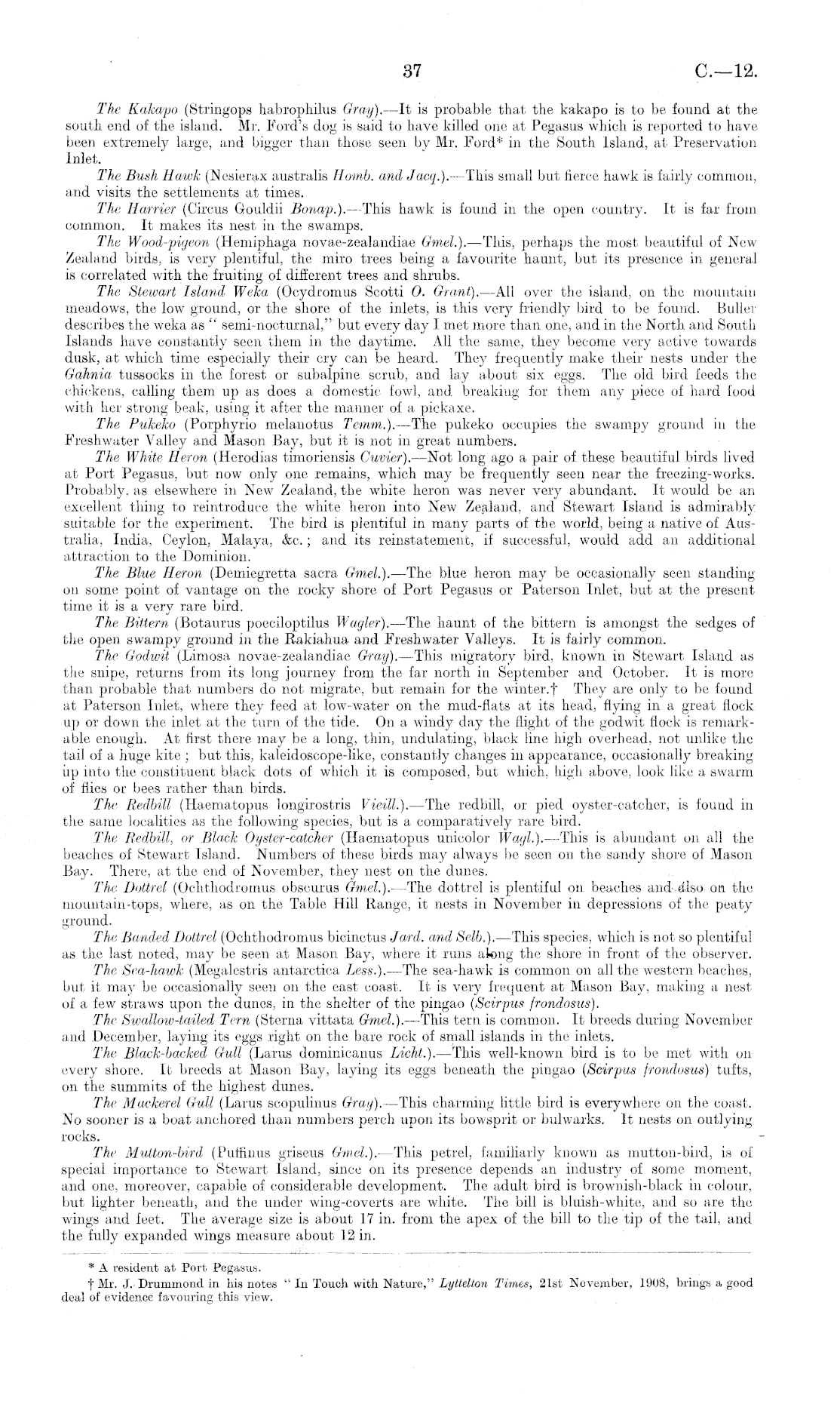 37 C.—12.

The Kakapo (Stringops habrophilus Gray).—It is probable that the kakapo is to be found at the south end of the island. Mr. Ford's dog is said to have killed one at Pegasus which is reported to have been extremely large, and bigger than those seen by Mr. Ford* in the South Island, at Preservation Inlet.

The Bush Hawk (Nesierax australis Homb. and Jacq.).—This small but fierce hawk is fairly common, and visits the settlements at times.

The Harrier (Circus Gouldii Bonap.).—This hawk is found in the open country. It is far from common. It makes its nest in the swamps.

The Wood-pigeon (Hemiphaga novae-zealandiae Gmel.).—This, perhaps the most beautiful of New Zealand birds, is very plentiful, the miro trees being a favourite haunt, but its presence in general is correlated with the fruiting of different trees and shrubs.

The Stewart Island Weka (Ocydromus Scotti O. Grant).—All over the island, on the mountain meadows, the low ground, or the shore of the inlets, is this very friendly bird to be found. Buller describes the weka as "semi-nocturnal," but every day I met more than one, and in the North and South Islands have constantly seen them in the daytime. All the same, they become very active towards dusk, at which time especially their cry can be heard. They frequently make their nests under the Gahnia tussocks in the forest or subalpine scrub, and lay about six eggs. The old bird feeds the chickens, calling them up as does a domestic fowl, and breaking for them any piece of hard food with her strong beak, using it after the manner of a pickaxe.

The Pukeko (Porphyrio melanotus Temm.).—The pukeko occupies the swampy ground in the Freshwater Valley and Mason Bay, but it is not in great numbers.

The White Heron (Herodias timoriensis Cuvier).—Not long ago a pair of these beautiful birds lived at Port Pegasus, but now only one remains, which may be frequently seen near the freezing-works. Probably, as elsewhere in New Zealand, the white heron was never very abundant. It would be an excellent thing to reintroduce the white heron into New Zealand, and Stewart Island is admirably suitable for the experiment. The bird is plentiful in many parts of the world, being a native of Australia, India, Ceylon, Malaya, &c.; and its reinstatement, if successful, would add an additional attraction to the Dominion.

The Blue Heron (Demiegretta sacra Gmel.).—The blue heron may be occasionally seen standing on some point of vantage on the rocky shore of Port Pegasus or Paterson Inlet, but at the present time it is a very rare bird.

The Bittern (Botaurus poeciloptilus Wagler).—The haunt of the bittern is amongst the sedges of the open swampy ground in the Rakiahua and Freshwater Valleys. It is fairly common.

The Godwit (Limosa novae-zealandiae Gray).—This migratory bird, known in Stewart Island as the snipe, returns from its long journey from the far north in September and October. It is more than probable that numbers do not migrate, but remain for the winter.† They are only to be found at Paterson Inlet, where they feed at low-water on the mud-flats at its head, flying in a great flock up or down the inlet at the turn of the tide. On a windy day the flight of the godwit flock is remarkable enough. At first there may be a long, thin, undulating, black line high overhead, not unlike the tail of a huge kite; but this, kaleidoscope-like, constantly changes in appearance, occasionally breaking up into the constituent black dots of which it is composed, but which, high above, look like a swarm of flies or bees rather than birds.

The Redbill (Haematopus longirostris Vieill.).—The redbill, or pied oyster-catcher, is found in the same localities as the following species, but is a comparatively rare bird.

The Redbill, or Black Oyster-catcher (Haematopus unicolor Wagl.).—This is abundant on all the beaches of Stewart Island. Numbers of these birds may always be seen on the sandy shore of Mason Bay. There, at the end of November, they nest on the dunes.

The Dottrel (Ochthodromus obscurus Gmel.).—The dottrel is plentiful on beaches and also on the mountain-tops, where, as on the Table Hill Range, it nests in November in depressions of the peaty ground.

The Banded Dottrel (Ochthodromus bicinctus Jard. and Selb.).—This species, which is not so plentiful as the last noted, may be seen at Mason Bay, where it runs along the shore in front of the observer.

The Sea-hawk (Megalestris antarctica Less.).—The sea-hawk is common on all the western beaches, but it may be occasionally seen on the east coast. It is very frequent at Mason Bay, making a nest of a few straws upon the dunes, in the shelter of the pingao (Scirpus frondosus).

The Swallow-tailed Tern (Sterna vittata Gmel.).—This tern is common. It breeds during November and December, laying its eggs right on the bare rock of small islands in the inlets.

The Black-backed Gull (Larus dominicanus Licht.).—This well-known bird is to be met with on every shore. It breeds at Mason Bay, laying its eggs beneath the pingao (Scirpus frondosus) tufts, on the summits of the highest dunes.

The Mackerel Gull (Larus scopulinus Gray).—This charming little bird is everywhere on the coast. No sooner is a boat anchored than numbers perch upon its bowsprit or bulwarks. It nests on outlying rocks.

The Mutton-bird (Puffinus griseus Gmel.).—This petrel, familiarly known as mutton-bird, is of special importance to Stewart Island, since on its presence depends an industry of some moment, and one, moreover, capable of considerable development. The adult bird is brownish-black in colour, but lighter beneath, and the under wing-coverts are white. The bill is bluish-white, and so are the wings and feet. The average size is about 17 in. from the apex of the bill to the tip of the tail, and the fully expanded wings measure about 12 in.

* A resident at Port Pegasus.
† Mr. J. Drummond in his notes "In Touch with Nature," Lyttelton Times, 21st November, 1908, brings a good deal of evidence favouring this view.